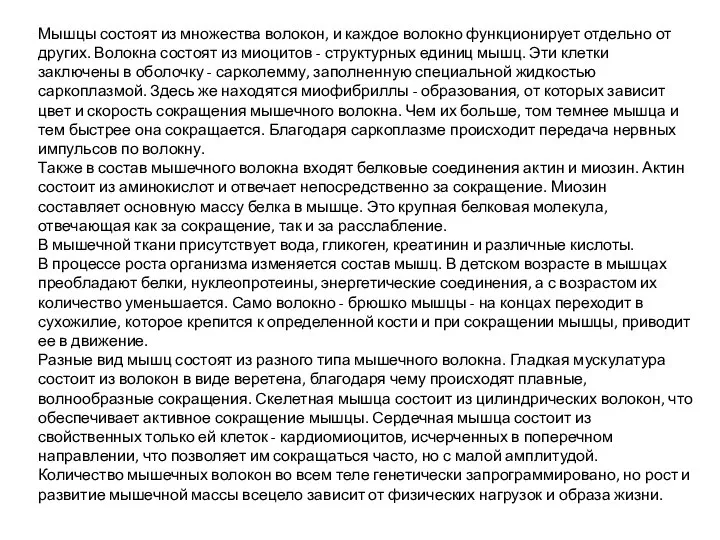 Мышцы состоят из множества волокон, и каждое волокно функционирует отдельно от других. Волокна состоят из миоцитов - структурных единиц мышц. Эти клетки заключены в оболочку - сарколемму, заполненную специальной жидкостью саркоплазмой. Здесь же находятся миофибриллы - образования, от которых зависит цвет и скорость сокращения мышечного волокна. Чем их больше, том темнее мышца и тем быстрее она сокращается. Благодаря саркоплазме происходит передача нервных импульсов по волокну.
Также в состав мышечного волокна входят белковые соединения актин и миозин. Актин состоит из аминокислот и отвечает непосредственно за сокращение. Миозин составляет основную массу белка в мышце. Это крупная белковая молекула, отвечающая как за сокращение, так и за расслабление.
В мышечной ткани присутствует вода, гликоген, креатинин и различные кислоты.
В процессе роста организма изменяется состав мышц. В детском возрасте в мышцах преобладают белки, нуклеопротеины, энергетические соединения, а с возрастом их количество уменьшается. Само волокно - брюшко мышцы - на концах переходит в сухожилие, которое крепится к определенной кости и при сокращении мышцы, приводит ее в движение.
Разные вид мышц состоят из разного типа мышечного волокна. Гладкая мускулатура состоит из волокон в виде веретена, благодаря чему происходят плавные, волнообразные сокращения. Скелетная мышца состоит из цилиндрических волокон, что обеспечивает активное сокращение мышцы. Сердечная мышца состоит из свойственных только ей клеток - кардиомиоцитов, исчерченных в поперечном направлении, что позволяет им сокращаться часто, но с малой амплитудой.
Количество мышечных волокон во всем теле генетически запрограммировано, но рост и развитие мышечной массы всецело зависит от физических нагрузок и образа жизни.